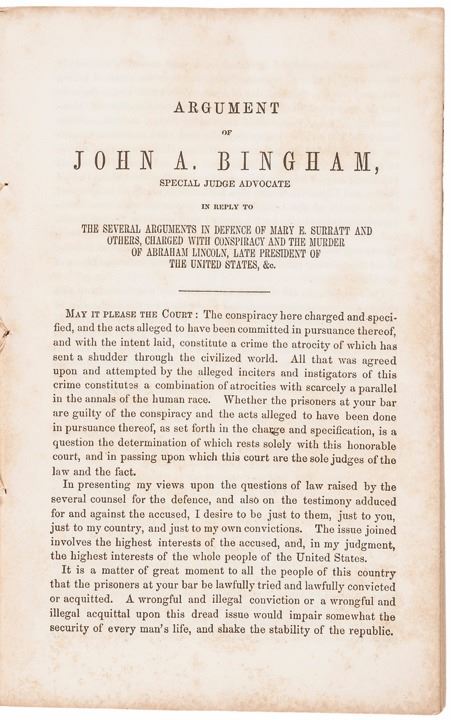 ARGUMENT

OF

JOHN A. BINGHAM,

SPECIAL JUDGE ADVOCATE

IN REPLY TO

THE SEVERAL ARGUMENTS IN DEFENCE OF MARY E. SURRATT AND OTHERS, CHARGED WITH CONSPIRACY AND THE MURDER OF ABRAHAM LINCOLN, LATE PRESIDENT OF THE UNITED STATES, &c.

MAY IT PLEASE THE COURT: The conspiracy here charged and specified, and the acts alleged to have been committed in pursuance thereof, and with the intent laid, constitute a crime the atrocity of which has sent a shudder through the civilized world. All that was agreed upon and attempted by the alleged inciters and instigators of this crime constitutes a combination of atrocities with scarcely a parallel in the annals of the human race. Whether the prisoners at your bar are guilty of the conspiracy and the acts alleged to have been done in pursuance thereof, as set forth in the charge and specification, is a question the determination of which rests solely with this honorable court, and in passing upon which this court are the sole judges of the law and the fact.

In presenting my views upon the questions of law raised by the several counsel for the defence, and also on the testimony adduced for and against the accused, I desire to be just to them, just to you, just to my country, and just to my own convictions. The issue joined involves the highest interests of the accused, and, in my judgment, the highest interests of the whole people of the United States.

It is a matter of great moment to all the people of this country that the prisoners at your bar be lawfully tried and lawfully convicted or acquitted. A wrongful and illegal conviction or a wrongful and illegal acquittal upon this dread issue would impair somewhat the security of every man's life, and shake the stability of the republic.